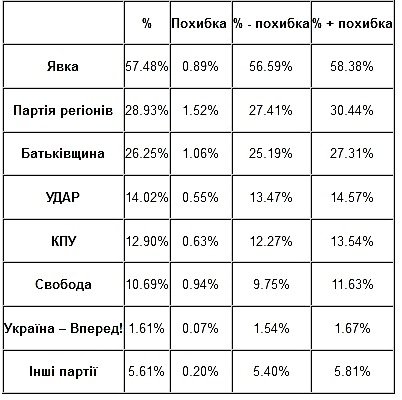 |  | % | Похибка | % - похибка | % + похибка |
|---|---|---|---|---|
| Явка | 57.48% | 0.89% | 56.59% | 58.38% |
| Партія регіонів | 28.93% | 1.52% | 27.41% | 30.44% |
| Батьківщина | 26.25% | 1.06% | 25.19% | 27.31% |
| УДАР | 14.02% | 0.55% | 13.47% | 14.57% |
| КПУ | 12.90% | 0.63% | 12.27% | 13.54% |
| Свобода | 10.69% | 0.94% | 9.75% | 11.63% |
| Україна – Вперед! | 1.61% | 0.07% | 1.54% | 1.67% |
| Інші партії | 5.61% | 0.20% | 5.40% | 5.81% |